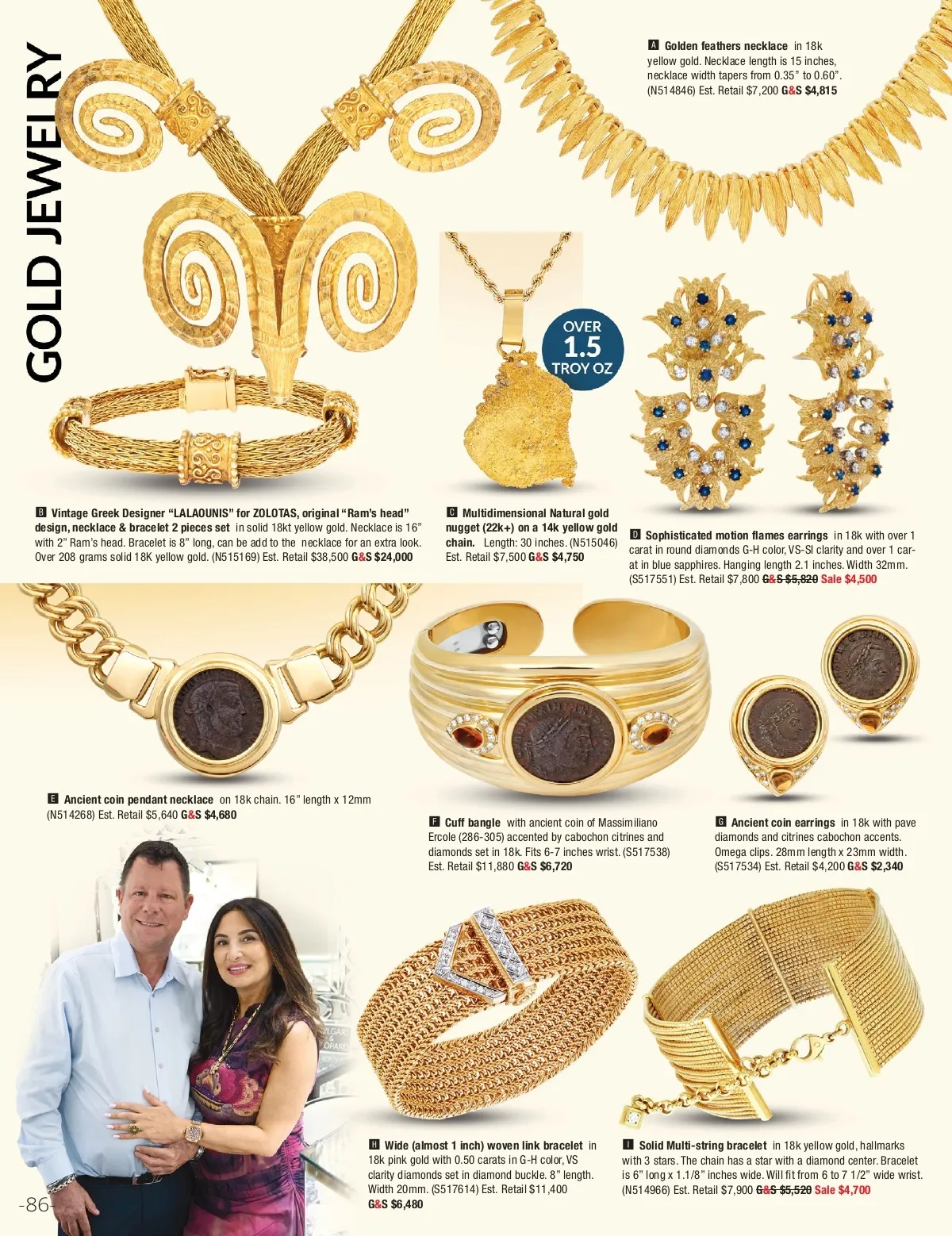 GOLD JEWELRY

A Golden feathers necklace in 18k yellow gold. Necklace length is 15 inches, necklace width tapers from 0.35" to 0.60". (N514846) Est. Retail $7,200 G&S $4,815

OVER
1.5
TROY OZ

B Vintage Greek Designer "LALAOUNIS" for ZOLOTAS, original "Ram's head" design, necklace & bracelet 2 pieces set in solid 18kt yellow gold. Necklace is 16" with 2" Ram's head. Bracelet is 8" long, can be add to the necklace for an extra look. Over 208 grams solid 18K yellow gold. (N515169) Est. Retail $38,500 G&S $24,000

C Multidimensional Natural gold nugget (22k+) on a 14k yellow gold chain. Length: 30 inches. (N515046) Est. Retail $7,500 G&S $4,750

D Sophisticated motion flames earrings in 18k with over 1 carat in round diamonds G-H color, VS-SI clarity and over 1 carat in blue sapphires. Hanging length 2.1 inches. Width 32mm. (S517551) Est. Retail $7,800 G&S $5,820 Sale $4,500

E Ancient coin pendant necklace on 18k chain. 16" length x 12mm (N514268) Est. Retail $5,640 G&S $4,680

F Cuff bangle with ancient coin of Massimiliano Ercole (286-305) accented by cabochon citrines and diamonds set in 18k. Fits 6-7 inches wrist. (S517538) Est. Retail $11,880 G&S $6,720

G Ancient coin earrings in 18k with pave diamonds and citrines cabochon accents. Omega clips. 28mm length x 23mm width. (S517534) Est. Retail $4,200 G&S $2,340

H Wide (almost 1 inch) woven link bracelet in 18k pink gold with 0.50 carats in G-H color, VS clarity diamonds set in diamond buckle. 8" length. Width 20mm. (S517614) Est. Retail $11,400 G&S $6,480

I Solid Multi-string bracelet in 18k yellow gold, hallmarks with 3 stars. The chain has a star with a diamond center. Bracelet is 6" long x 1.1/8" inches wide. Will fit from 6 to 7 1/2" wide wrist. (N514966) Est. Retail $7,900 G&S $5,520 Sale $4,700

-86-